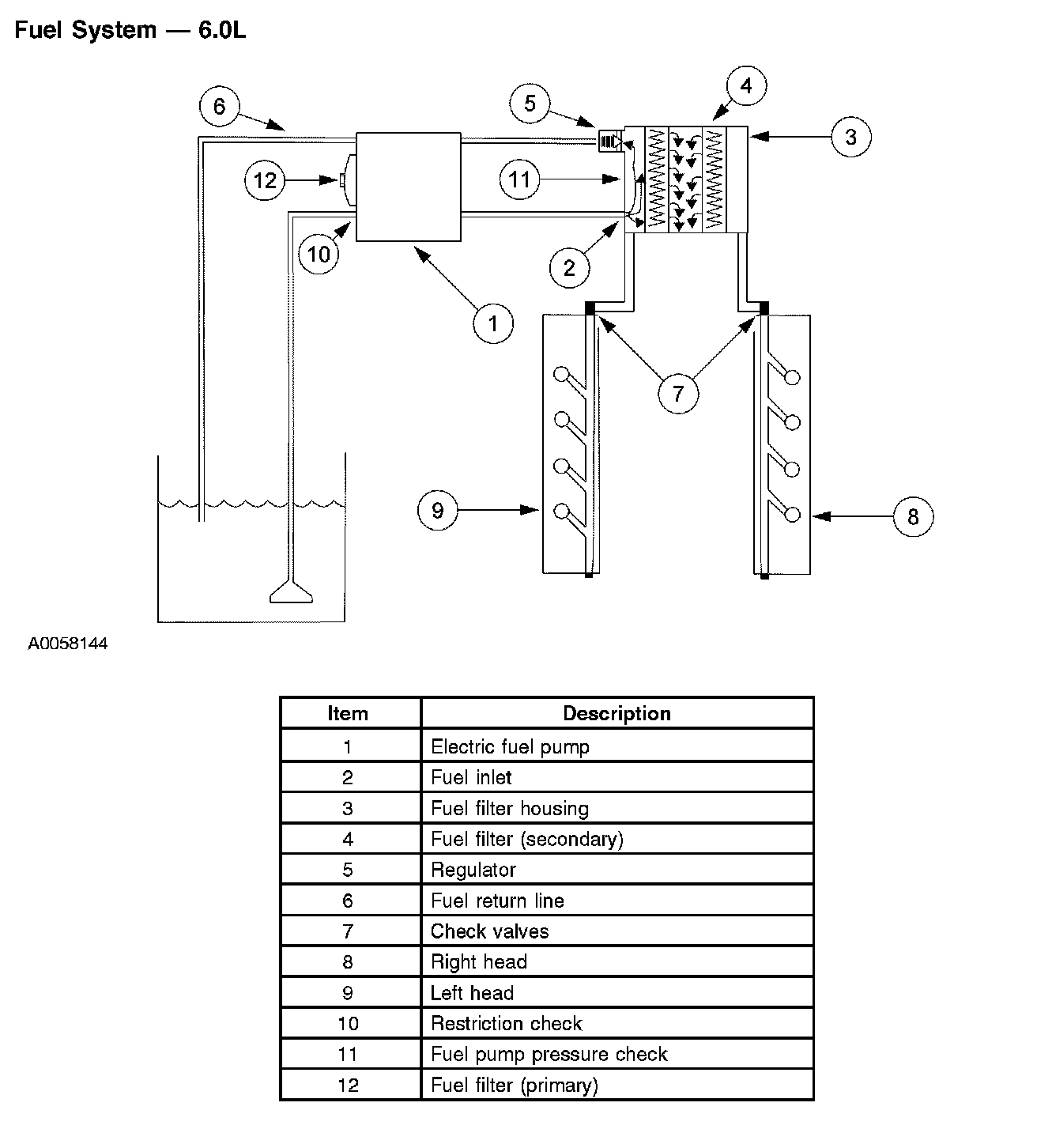 Fuel System — 6.0L

6

5

4

3

12

11

10

2

1

7

9

8

A0058144

| Item | Description |
|---|---|
| 1 | Electric fuel pump |
| 2 | Fuel inlet |
| 3 | Fuel filter housing |
| 4 | Fuel filter (secondary) |
| 5 | Regulator |
| 6 | Fuel return line |
| 7 | Check valves |
| 8 | Right head |
| 9 | Left head |
| 10 | Restriction check |
| 11 | Fuel pump pressure check |
| 12 | Fuel filter (primary) |